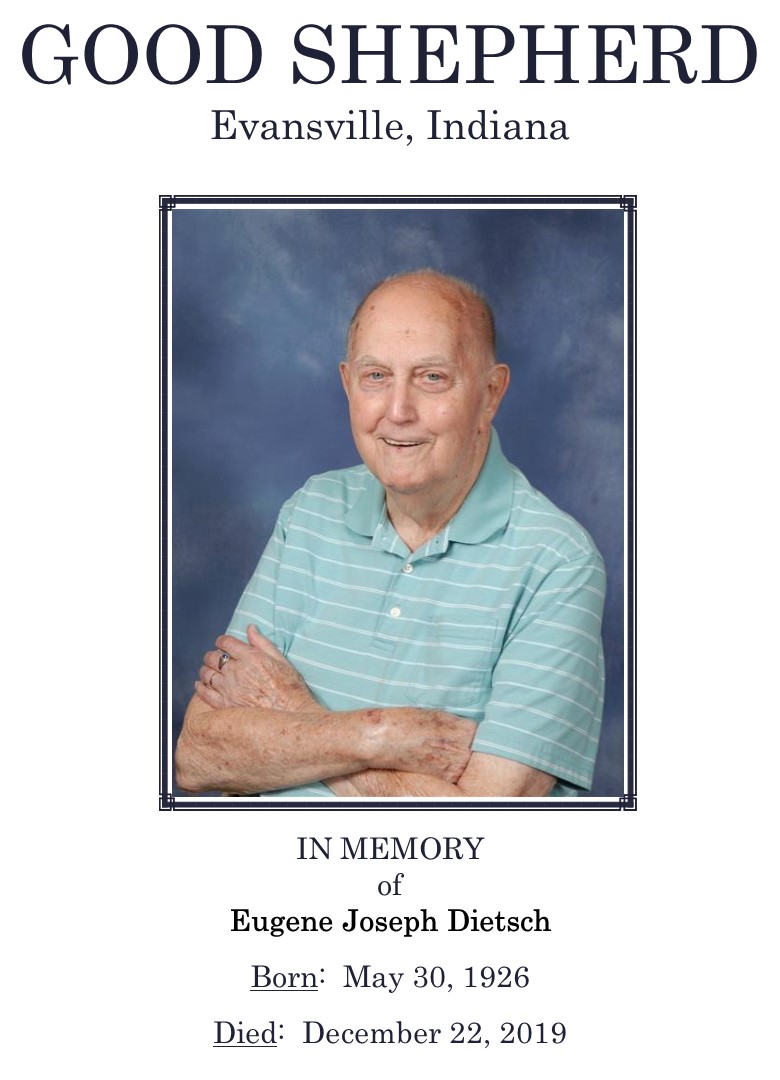 GOOD SHEPHERD
Evansville, Indiana

IN MEMORY
of
Eugene Joseph Dietsch

Born: May 30, 1926

Died: December 22, 2019